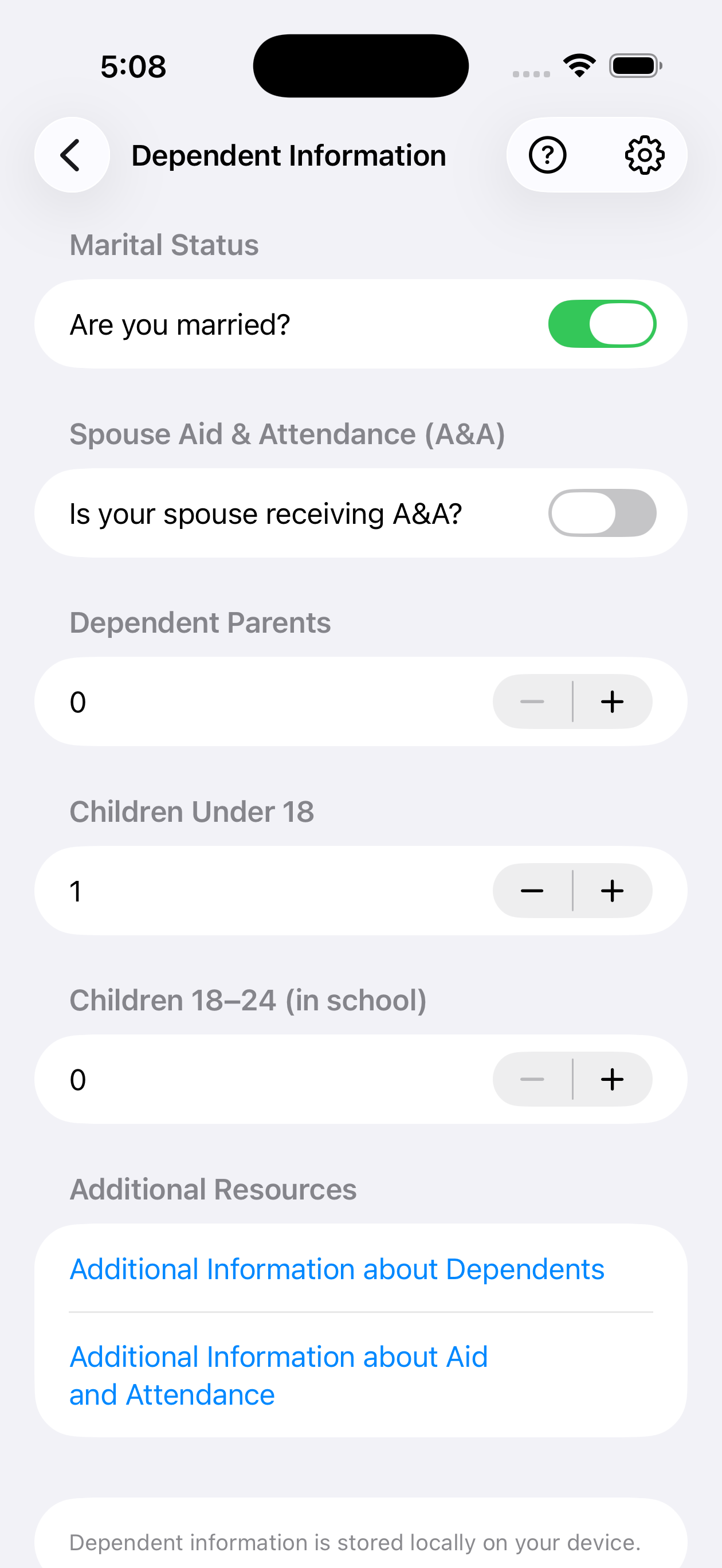 5:08

Dependent Information

Marital Status

Are you married?

Spouse Aid & Attendance (A&A)

Is your spouse receiving A&A?

Dependent Parents

0

−  +

Children Under 18

1

−  +

Children 18–24 (in school)

0

−  +

Additional Resources

Additional Information about Dependents

Additional Information about Aid and Attendance

Dependent information is stored locally on your device.